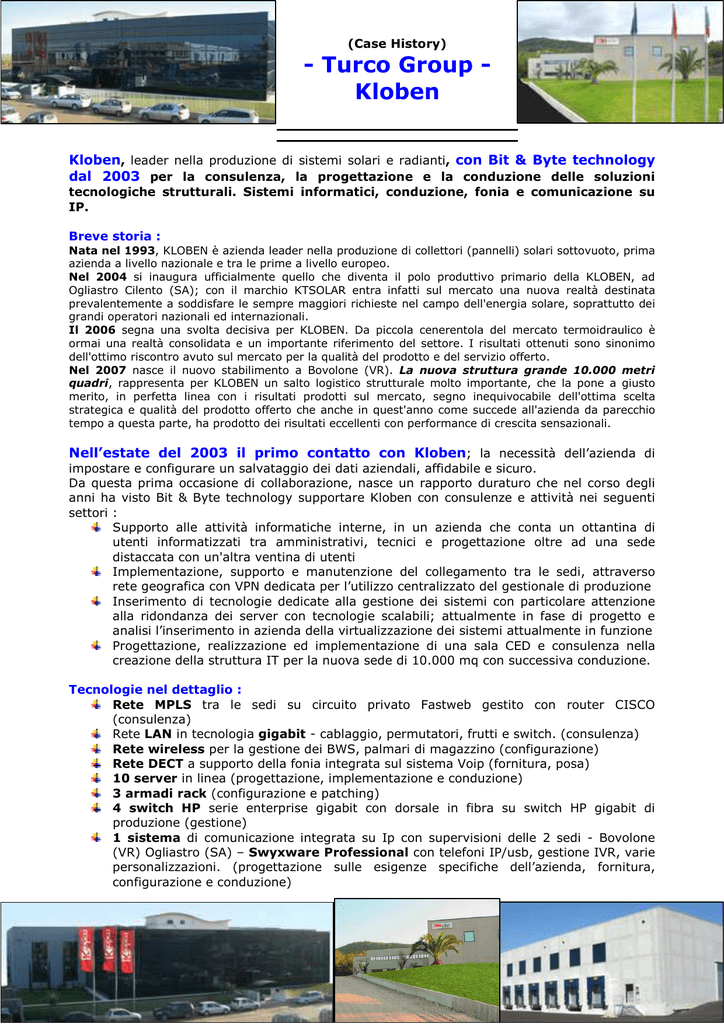 (Case History)
- Turco Group - Kloben

Kloben, leader nella produzione di sistemi solari e radianti, con Bit & Byte technology dal 2003 per la consulenza, la progettazione e la conduzione delle soluzioni tecnologiche strutturali. Sistemi informatici, conduzione, fonia e comunicazione su IP.

Breve storia :
Nata nel 1993, KLOBEN è azienda leader nella produzione di collettori (pannelli) solari sottovuoto, prima azienda a livello nazionale e tra le prime a livello europeo.
Nel 2004 si inaugura ufficialmente quello che diventa il polo produttivo primario della KLOBEN, ad Ogliastro Cilento (SA); con il marchio KTSOLAR entra infatti sul mercato una nuova realtà destinata prevalentemente a soddisfare le sempre maggiori richieste nel campo dell'energia solare, soprattutto dei grandi operatori nazionali ed internazionali.
Il 2006 segna una svolta decisiva per KLOBEN. Da piccola cenerentola del mercato termoidraulico è ormai una realtà consolidata e un importante riferimento del settore. I risultati ottenuti sono sinonimo dell'ottimo riscontro avuto sul mercato per la qualità del prodotto e del servizio offerto.
Nel 2007 nasce il nuovo stabilimento a Bovolone (VR). La nuova struttura grande 10.000 metri quadri, rappresenta per KLOBEN un salto logistico strutturale molto importante, che la pone a giusto merito, in perfetta linea con i risultati prodotti sul mercato, segno inequivocabile dell'ottima scelta strategica e qualità del prodotto offerto che anche in quest'anno come succede all'azienda da parecchio tempo a questa parte, ha prodotto dei risultati eccellenti con performance di crescita sensazionali.

Nell'estate del 2003 il primo contatto con Kloben; la necessità dell'azienda di impostare e configurare un salvataggio dei dati aziendali, affidabile e sicuro.
Da questa prima occasione di collaborazione, nasce un rapporto duraturo che nel corso degli anni ha visto Bit & Byte technology supportare Kloben con consulenze e attività nei seguenti settori :
Supporto alle attività informatiche interne, in un azienda che conta un ottantina di utenti informatizzati tra amministrativi, tecnici e progettazione oltre ad una sede distaccata con un'altra ventina di utenti
Implementazione, supporto e manutenzione del collegamento tra le sedi, attraverso rete geografica con VPN dedicata per l'utilizzo centralizzato del gestionale di produzione
Inserimento di tecnologie dedicate alla gestione dei sistemi con particolare attenzione alla ridondanza dei server con tecnologie scalabili; attualmente in fase di progetto e analisi l'inserimento in azienda della virtualizzazione dei sistemi attualmente in funzione
Progettazione, realizzazione ed implementazione di una sala CED e consulenza nella creazione della struttura IT per la nuova sede di 10.000 mq con successiva conduzione.

Tecnologie nel dettaglio :
Rete MPLS tra le sedi su circuito privato Fastweb gestito con router CISCO (consulenza)
Rete LAN in tecnologia gigabit - cablaggio, permutatori, frutti e switch. (consulenza)
Rete wireless per la gestione dei BWS, palmari di magazzino (configurazione)
Rete DECT a supporto della fonia integrata sul sistema Voip (fornitura, posa)
10 server in linea (progettazione, implementazione e conduzione)
3 armadi rack (configurazione e patching)
4 switch HP serie enterprise gigabit con dorsale in fibra su switch HP gigabit di produzione (gestione)
1 sistema di comunicazione integrata su Ip con supervisioni delle 2 sedi - Bovolone (VR) Ogliastro (SA) – Swyxware Professional con telefoni IP/usb, gestione IVR, varie personalizzazioni. (progettazione sulle esigenze specifiche dell'azienda, fornitura, configurazione e conduzione)